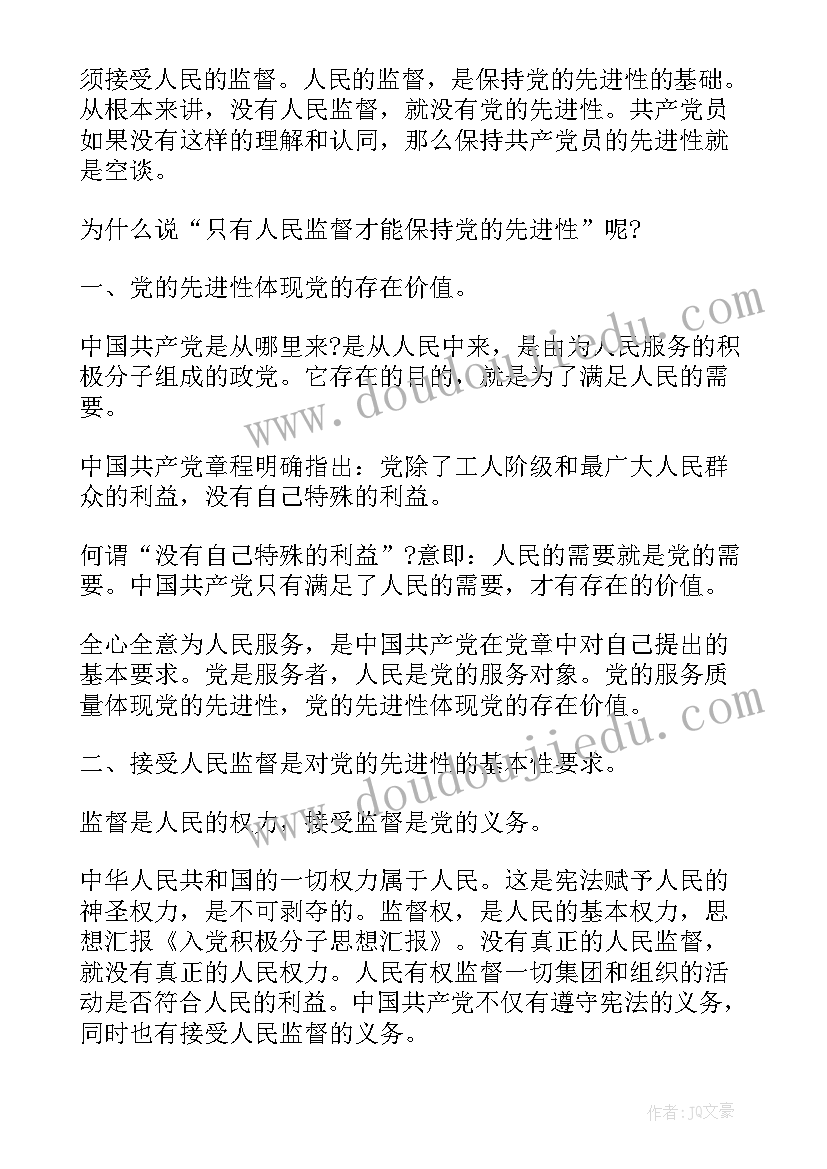 须接受人民的监督。人民的监督，是保持党的先进性的基础。从根本来讲，没有人民监督，就没有党的先进性。共产党员如果没有这样的理解和认同，那么保持共产党员的先进性就是空谈。

为什么说“只有人民监督才能保持党的先进性”呢?

一、党的先进性体现党的存在价值。

中国共产党是从哪里来?是从人民中来，是由为人民服务的积极分子组成的政党。它存在的目的，就是为了满足人民的需要。

中国共产党章程明确指出：党除了工人阶级和最广大人民群众的利益，没有自己特殊的利益。

何谓“没有自己特殊的利益”?意即：人民的需要就是党的需要。中国共产党只有满足了人民的需要，才有存在的价值。

全心全意为人民服务，是中国共产党在党章中对自己提出的基本要求。党是服务者，人民是党的服务对象。党的服务质量体现党的先进性，党的先进性体现党的存在价值。

二、接受人民监督是对党的先进性的基本性要求。

监督是人民的权力，接受监督是党的义务。

中华人民共和国的一切权力属于人民。这是宪法赋予人民的神圣权力，是不可剥夺的。监督权，是人民的基本权力，思想汇报《入党积极分子思想汇报》。没有真正的人民监督，就没有真正的人民权力。人民有权监督一切集团和组织的活动是否符合人民的利益。中国共产党不仅有遵守宪法的义务，同时也有接受人民监督的义务。

www.doudoujiedu.com

www.doudoujiedu.com

作者:JQ文豪